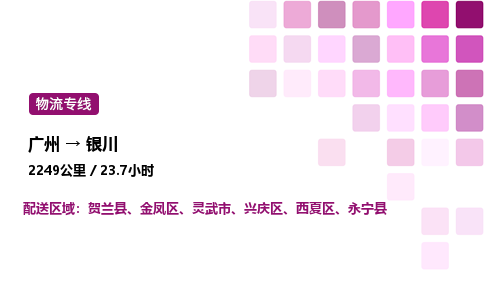 物流专线

广州 → 银川

2249公里 / 23.7小时

配送区域：贺兰县、金凤区、灵武市、兴庆区、西夏区、永宁县